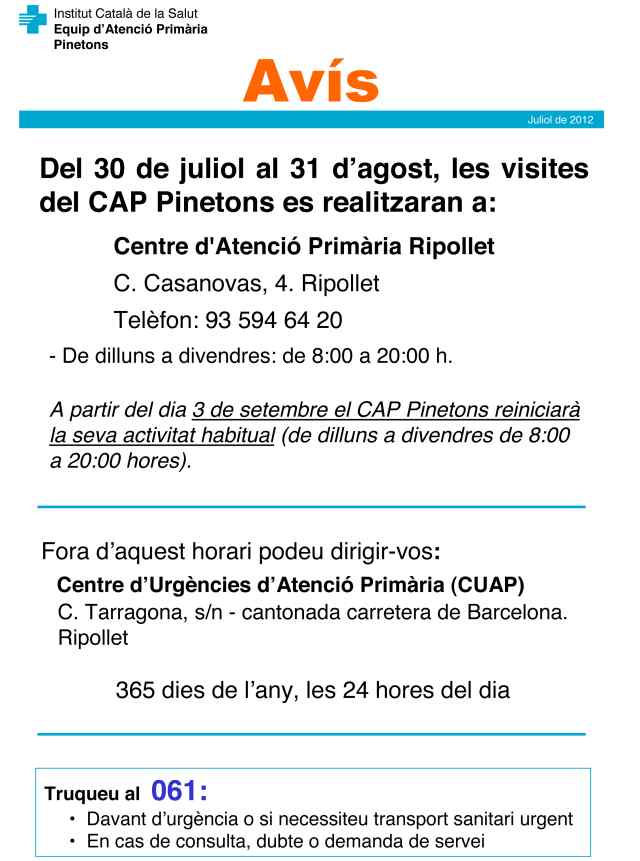 Institut Català de la Salut
Equip d'Atenció Primària
Pinetons

Avís

Juliol de 2012

Del 30 de juliol al 31 d'agost, les visites del CAP Pinetons es realitzaran a:

Centre d'Atenció Primària Ripollet

C. Casanovas, 4. Ripollet

Telèfon: 93 594 64 20

- De dilluns a divendres: de 8:00 a 20:00 h.

A partir del dia 3 de setembre el CAP Pinetons reiniciarà la seva activitat habitual (de dilluns a divendres de 8:00 a 20:00 hores).

Fora d'aquest horari podeu dirigir-vos:

Centre d'Urgències d'Atenció Primària (CUAP)
C. Tarragona, s/n - cantonada carretera de Barcelona. Ripollet

365 dies de l'any, les 24 hores del dia

Truqueu al 061:
• Davant d'urgència o si necessiteu transport sanitari urgent
• En cas de consulta, dubte o demanda de servei